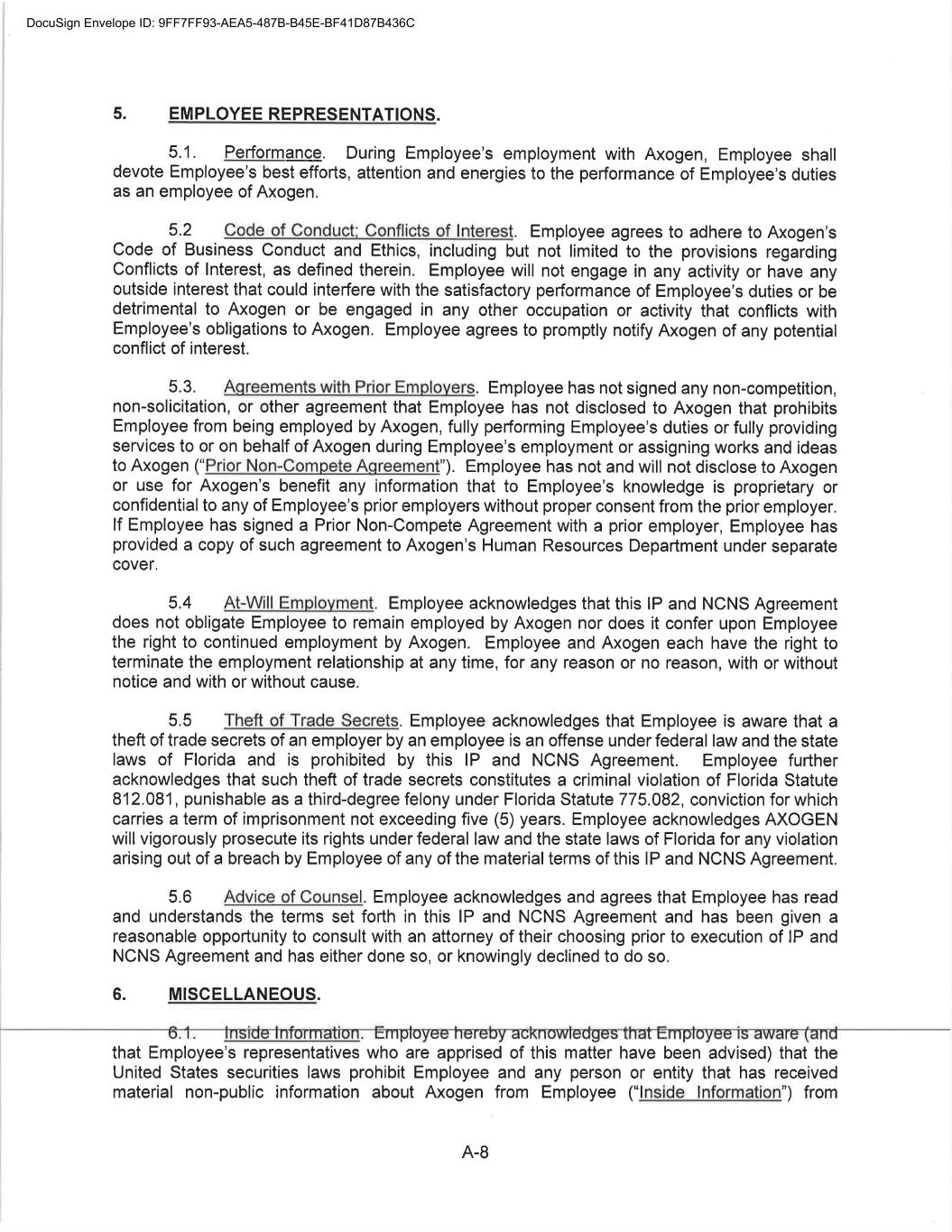 DocuSign Envelope ID: 9FF7FF93-AEA5-487B-B45E-BF41D87B436C

5. EMPLOYEE REPRESENTATIONS.

5.1. Performance. During Employee's employment with Axogen, Employee shall devote Employee's best efforts, attention and energies to the performance of Employee's duties as an employee of Axogen.

5.2 Code of Conduct; Conflicts of Interest. Employee agrees to adhere to Axogen's Code of Business Conduct and Ethics, including but not limited to the provisions regarding Conflicts of Interest, as defined therein. Employee will not engage in any activity or have any outside interest that could interfere with the satisfactory performance of Employee's duties or be detrimental to Axogen or be engaged in any other occupation or activity that conflicts with Employee's obligations to Axogen. Employee agrees to promptly notify Axogen of any potential conflict of interest.

5.3. Agreements with Prior Employers. Employee has not signed any non-competition, non-solicitation, or other agreement that Employee has not disclosed to Axogen that prohibits Employee from being employed by Axogen, fully performing Employee's duties or fully providing services to or on behalf of Axogen during Employee's employment or assigning works and ideas to Axogen ("Prior Non-Compete Agreement"). Employee has not and will not disclose to Axogen or use for Axogen's benefit any information that to Employee's knowledge is proprietary or confidential to any of Employee's prior employers without proper consent from the prior employer. If Employee has signed a Prior Non-Compete Agreement with a prior employer, Employee has provided a copy of such agreement to Axogen's Human Resources Department under separate cover.

5.4 At-Will Employment. Employee acknowledges that this IP and NCNS Agreement does not obligate Employee to remain employed by Axogen nor does it confer upon Employee the right to continued employment by Axogen. Employee and Axogen each have the right to terminate the employment relationship at any time, for any reason or no reason, with or without notice and with or without cause.

5.5 Theft of Trade Secrets. Employee acknowledges that Employee is aware that a theft of trade secrets of an employer by an employee is an offense under federal law and the state laws of Florida and is prohibited by this IP and NCNS Agreement. Employee further acknowledges that such theft of trade secrets constitutes a criminal violation of Florida Statute 812.081, punishable as a third-degree felony under Florida Statute 775.082, conviction for which carries a term of imprisonment not exceeding five (5) years. Employee acknowledges AXOGEN will vigorously prosecute its rights under federal law and the state laws of Florida for any violation arising out of a breach by Employee of any of the material terms of this IP and NCNS Agreement.

5.6 Advice of Counsel. Employee acknowledges and agrees that Employee has read and understands the terms set forth in this IP and NCNS Agreement and has been given a reasonable opportunity to consult with an attorney of their choosing prior to execution of IP and NCNS Agreement and has either done so, or knowingly declined to do so.

6. MISCELLANEOUS.

6.1. Inside Information. Employee hereby acknowledges that Employee is aware (and that Employee's representatives who are apprised of this matter have been advised) that the United States securities laws prohibit Employee and any person or entity that has received material non-public information about Axogen from Employee ("Inside Information") from

A-8